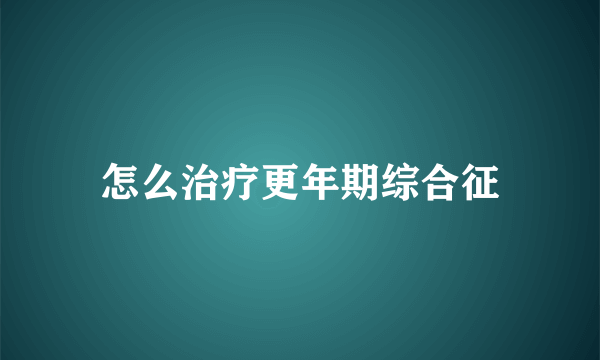 怎么治疗更年期综合征